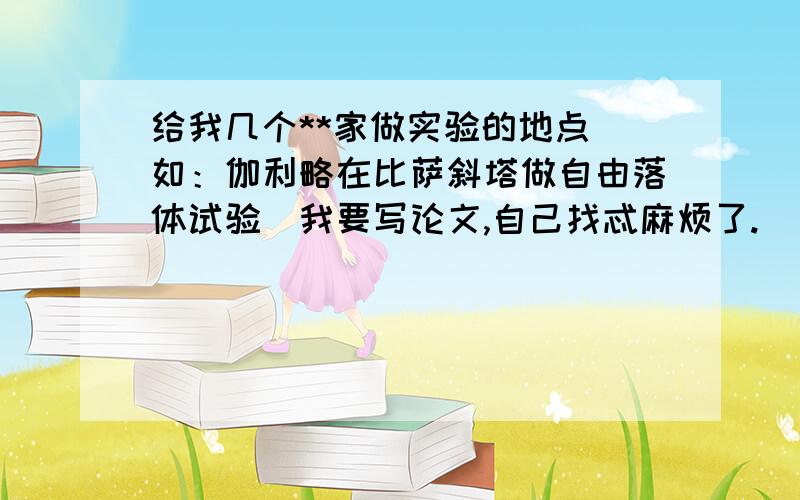 给我几个**家做实验的地点（如：伽利略在比萨斜塔做自由落体试验）我要写论文,自己找忒麻烦了.